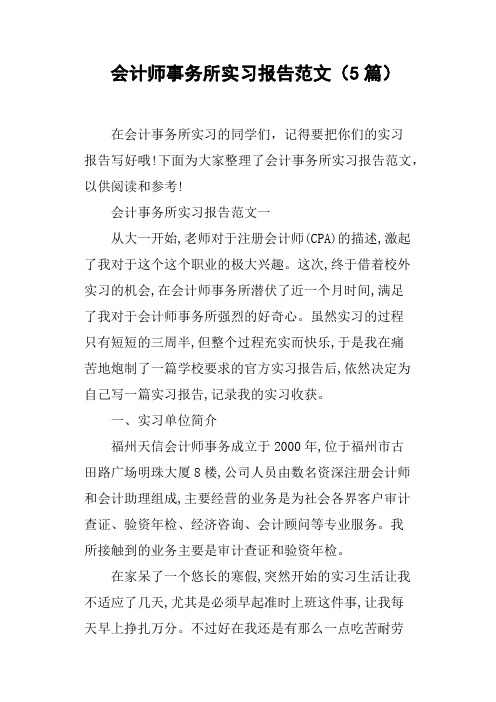 会计师事务所实习报告范文（5篇）

在会计事务所实习的同学们，记得要把你们的实习报告写好哦!下面为大家整理了会计事务所实习报告范文，以供阅读和参考!

会计事务所实习报告范文一

从大一开始,老师对于注册会计师(CPA)的描述,激起了我对于这个这个职业的极大兴趣。这次,终于借着校外实习的机会,在会计师事务所潜伏了近一个月时间,满足了我对于会计师事务所强烈的好奇心。虽然实习的过程只有短短的三周半,但整个过程充实而快乐,于是我在痛苦地炮制了一篇学校要求的官方实习报告后,依然决定为自己写一篇实习报告,记录我的实习收获。

一、实习单位简介

福州天信会计师事务成立于2000年,位于福州市古田路广场明珠大厦8楼,公司人员由数名资深注册会计师和会计助理组成,主要经营的业务是为社会各界客户审计查证、验资年检、经济咨询、会计顾问等专业服务。我所接触到的业务主要是审计查证和验资年检。

在家呆了一个悠长的寒假,突然开始的实习生活让我不适应了几天,尤其是必须早起准时上班这件事,让我每天早上挣扎万分。不过好在我还是有那么一点吃苦耐劳